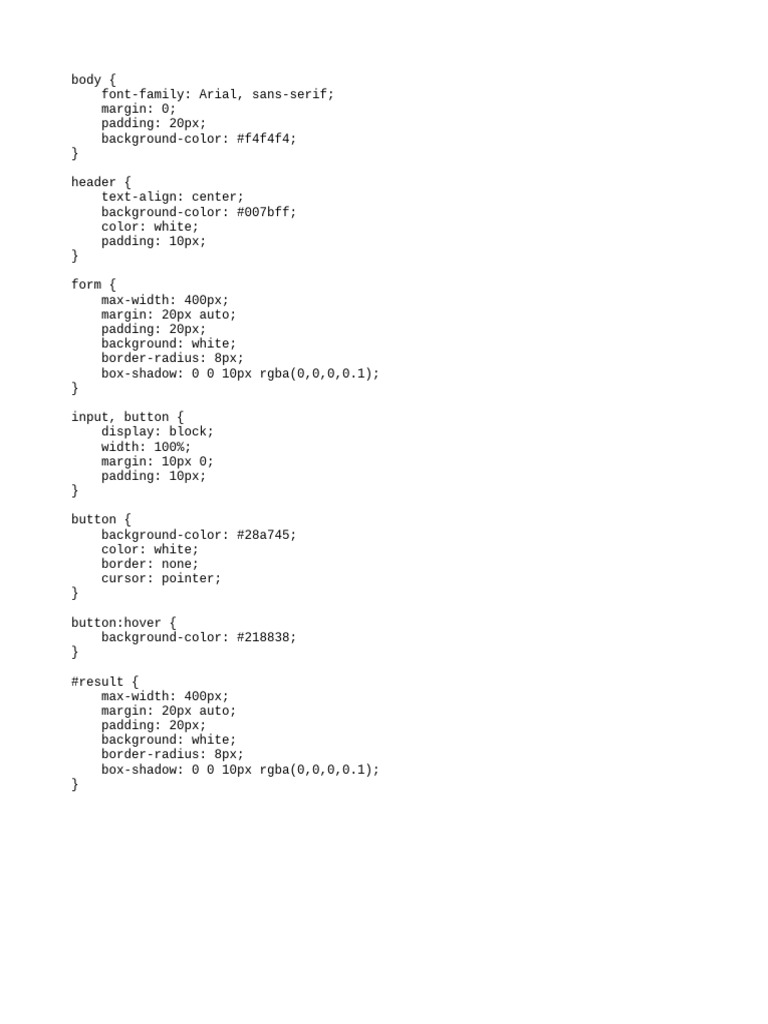 body {
    font-family: Arial, sans-serif;
    margin: 0;
    padding: 20px;
    background-color: #f4f4f4;
}

header {
    text-align: center;
    background-color: #007bff;
    color: white;
    padding: 10px;
}

form {
    max-width: 400px;
    margin: 20px auto;
    padding: 20px;
    background: white;
    border-radius: 8px;
    box-shadow: 0 0 10px rgba(0,0,0,0.1);
}

input, button {
    display: block;
    width: 100%;
    margin: 10px 0;
    padding: 10px;
}

button {
    background-color: #28a745;
    color: white;
    border: none;
    cursor: pointer;
}

button:hover {
    background-color: #218838;
}

#result {
    max-width: 400px;
    margin: 20px auto;
    padding: 20px;
    background: white;
    border-radius: 8px;
    box-shadow: 0 0 10px rgba(0,0,0,0.1);
}